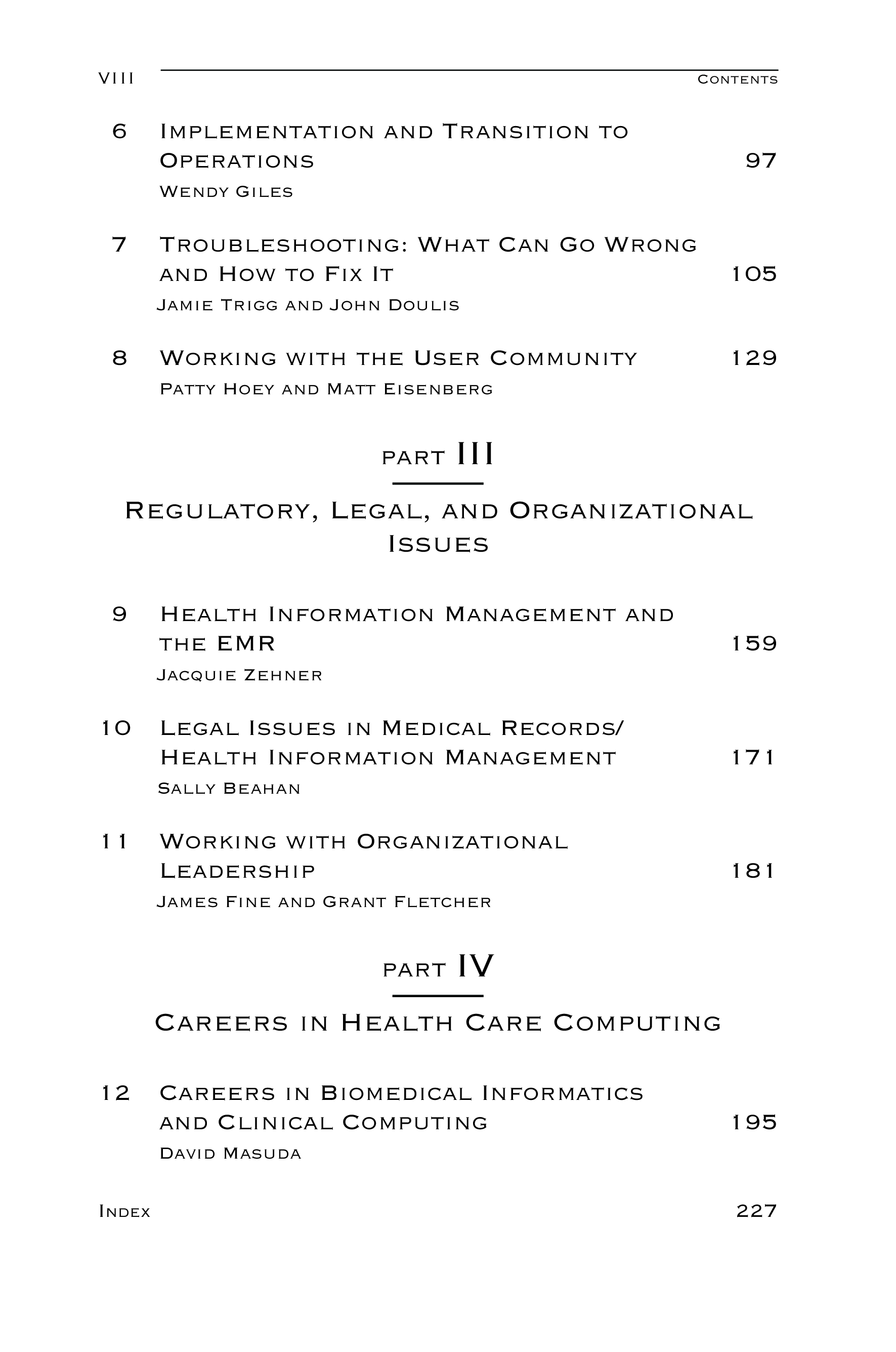 VIII CONTENTS

6 IMPLEMENTATION AND TRANSITION TO OPERATIONS 97
WENDY GILES

7 TROUBLESHOOTING: WHAT CAN GO WRONG AND HOW TO FIX IT 105
JAMIE TRIGG AND JOHN DOULIS

8 WORKING WITH THE USER COMMUNITY 129
PATTY HOEY AND MATT EISENBERG

PART III

REGULATORY, LEGAL, AND ORGANIZATIONAL ISSUES

9 HEALTH INFORMATION MANAGEMENT AND THE EMR 159
JACQUIE ZEHNER

10 LEGAL ISSUES IN MEDICAL RECORDS/ HEALTH INFORMATION MANAGEMENT 171
SALLY BEAHAN

11 WORKING WITH ORGANIZATIONAL LEADERSHIP 181
JAMES FINE AND GRANT FLETCHER

PART IV

CAREERS IN HEALTH CARE COMPUTING

12 CAREERS IN BIOMEDICAL INFORMATICS AND CLINICAL COMPUTING 195
DAVID MASUDA

INDEX 227